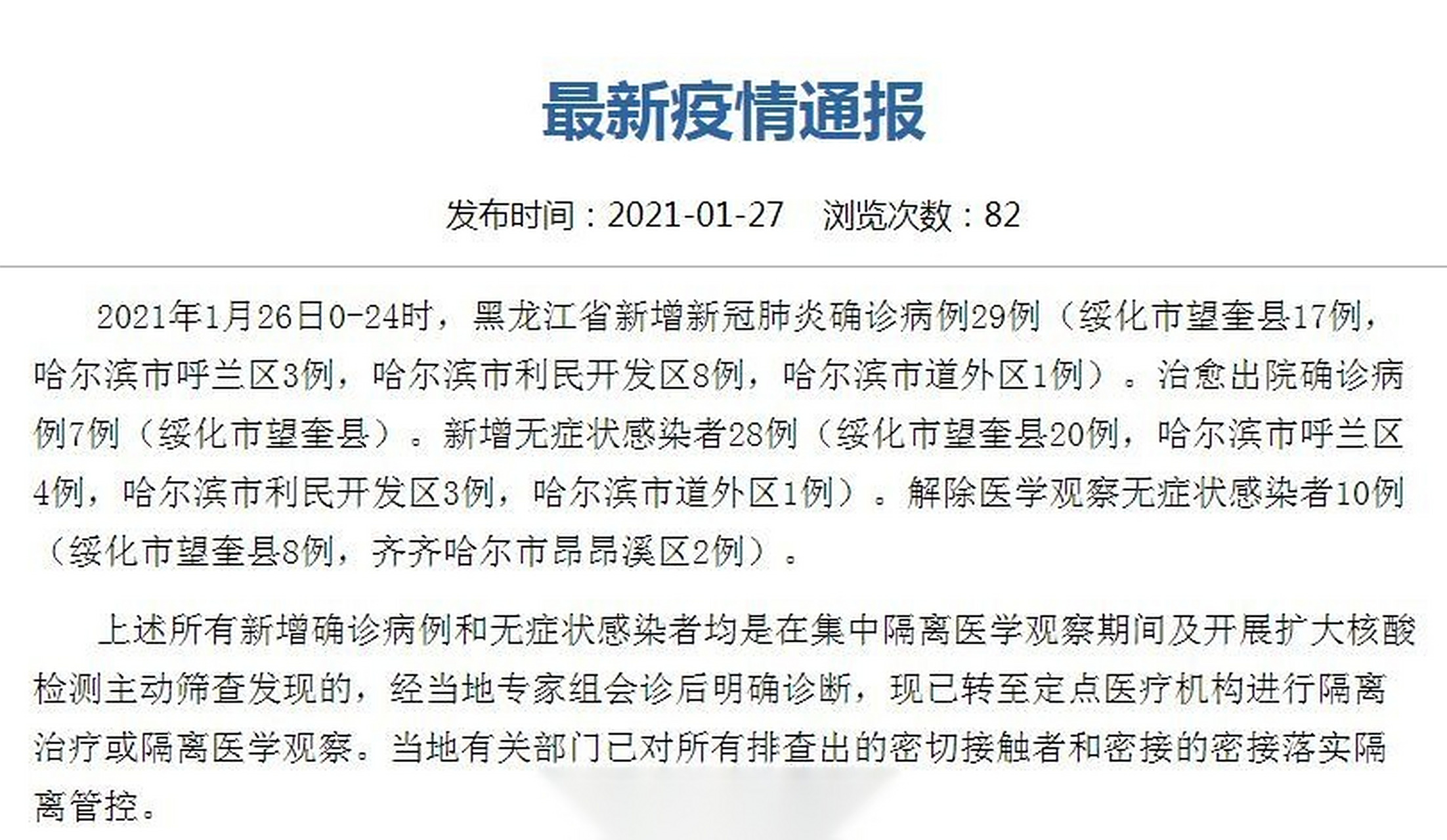 最新疫情通报

发布时间：2021-01-27　浏览次数：82

2021年1月26日0-24时，黑龙江省新增新冠肺炎确诊病例29例（绥化市望奎县17例，哈尔滨市呼兰区3例，哈尔滨市利民开发区8例，哈尔滨市道外区1例）。治愈出院确诊病例7例（绥化市望奎县）。新增无症状感染者28例（绥化市望奎县20例，哈尔滨市呼兰区4例，哈尔滨市利民开发区3例，哈尔滨市道外区1例）。解除医学观察无症状感染者10例（绥化市望奎县8例，齐齐哈尔市昂昂溪区2例）。

上述所有新增确诊病例和无症状感染者均是在集中隔离医学观察期间及开展扩大核酸检测主动筛查发现的，经当地专家组会诊后明确诊断，现已转至定点医疗机构进行隔离治疗或隔离医学观察。当地有关部门已对所有排查出的密切接触者和密接的密接落实隔离管控。